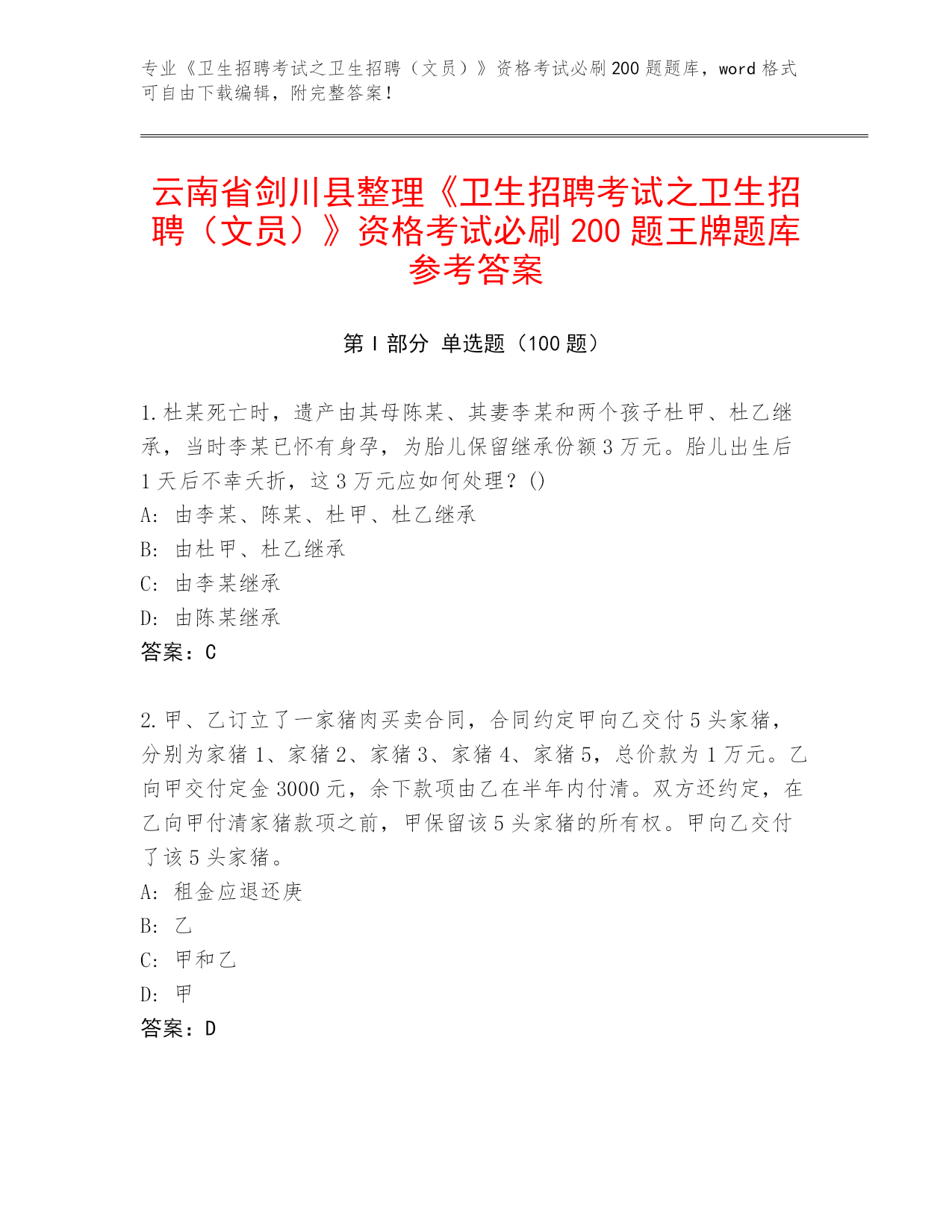 专业《卫生招聘考试之卫生招聘（文员）》资格考试必刷200题题库，word格式可自由下载编辑，附完整答案！

云南省剑川县整理《卫生招聘考试之卫生招聘（文员）》资格考试必刷200题王牌题库参考答案

第Ⅰ部分 单选题（100题）

1.杜某死亡时，遗产由其母陈某、其妻李某和两个孩子杜甲、杜乙继承，当时李某已怀有身孕，为胎儿保留继承份额3万元。胎儿出生后1天后不幸夭折，这3万元应如何处理？()
A: 由李某、陈某、杜甲、杜乙继承
B: 由杜甲、杜乙继承
C: 由李某继承
D: 由陈某继承
答案：C

2.甲、乙订立了一家猪肉买卖合同，合同约定甲向乙交付5头家猪，分别为家猪1、家猪2、家猪3、家猪4、家猪5，总价款为1万元。乙向甲交付定金3000元，余下款项由乙在半年内付清。双方还约定，在乙向甲付清家猪款项之前，甲保留该5头家猪的所有权。甲向乙交付了该5头家猪。
A: 租金应退还庚
B: 乙
C: 甲和乙
D: 甲
答案：D